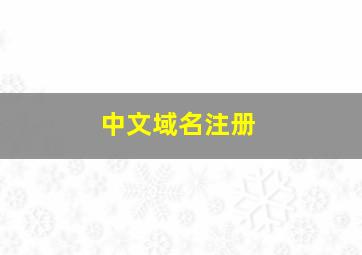 中文域名注册